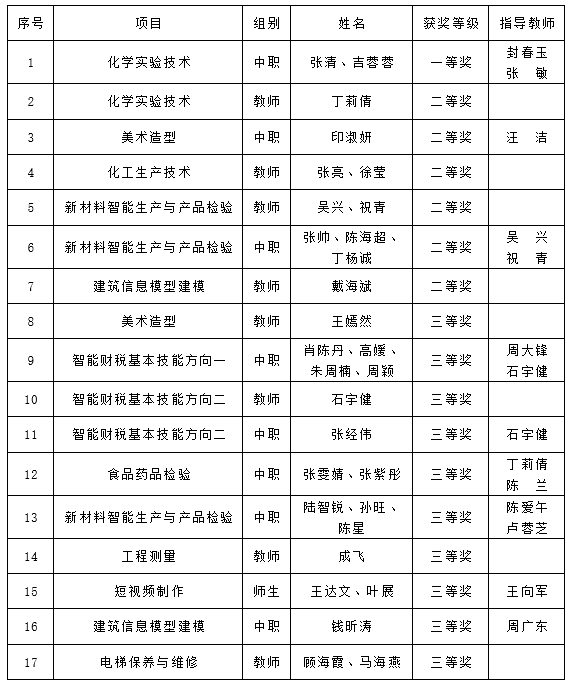 | 序号 | 项目 | 组别 | 姓名 | 获奖等级 | 指导教师 |
|---|---|---|---|---|---|
| 1 | 化学实验技术 | 中职 | 张清、吉蓉蓉 | 一等奖 | 封春玉 张　敏 |
| 2 | 化学实验技术 | 教师 | 丁莉倩 | 二等奖 | |
| 3 | 美术造型 | 中职 | 印淑妍 | 二等奖 | 汪　洁 |
| 4 | 化工生产技术 | 教师 | 张亮、徐莹 | 二等奖 | |
| 5 | 新材料智能生产与产品检验 | 教师 | 吴兴、祝青 | 二等奖 | |
| 6 | 新材料智能生产与产品检验 | 中职 | 张帅、陈海超、丁杨诚 | 二等奖 | 吴　兴 祝　青 |
| 7 | 建筑信息模型建模 | 教师 | 戴海斌 | 二等奖 | |
| 8 | 美术造型 | 教师 | 王嫣然 | 三等奖 | |
| 9 | 智能财税基本技能方向一 | 中职 | 肖陈丹、高媛、朱周楠、周颖 | 三等奖 | 周大锋 石宇健 |
| 10 | 智能财税基本技能方向二 | 教师 | 石宇健 | 三等奖 | |
| 11 | 智能财税基本技能方向二 | 中职 | 张经伟 | 三等奖 | 石宇健 |
| 12 | 食品药品检验 | 中职 | 张雯婧、张紫彤 | 三等奖 | 丁莉倩 陈　兰 |
| 13 | 新材料智能生产与产品检验 | 中职 | 陆智锐、孙旺、陈星 | 三等奖 | 陈爱午 卢蓉芝 |
| 14 | 工程测量 | 教师 | 成飞 | 三等奖 | |
| 15 | 短视频制作 | 师生 | 王达文、叶展 | 三等奖 | 王向军 |
| 16 | 建筑信息模型建模 | 中职 | 钱昕涛 | 三等奖 | 周广东 |
| 17 | 电梯保养与维修 | 教师 | 顾海霞、马海燕 | 三等奖 | |